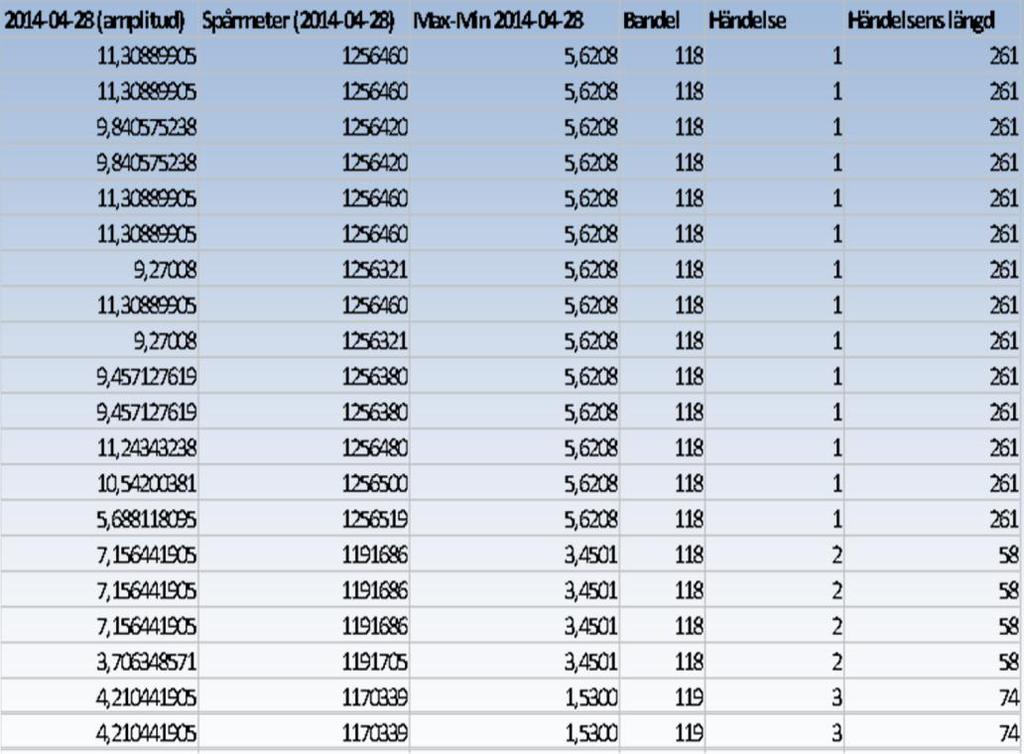 | 2014-04-28 (amplitud) | Spårmeter (2014-04-28) | Max-Min 2014-04-28 | Bandel | Händelse | Händelsens längd |
|---|---|---|---|---|---|
| 11,30889905 | 1256460 | 5,6208 | 118 | 1 | 261 |
| 11,30889905 | 1256460 | 5,6208 | 118 | 1 | 261 |
| 9,840575238 | 1256420 | 5,6208 | 118 | 1 | 261 |
| 9,840575238 | 1256420 | 5,6208 | 118 | 1 | 261 |
| 11,30889905 | 1256460 | 5,6208 | 118 | 1 | 261 |
| 11,30889905 | 1256460 | 5,6208 | 118 | 1 | 261 |
| 9,27008 | 1256321 | 5,6208 | 118 | 1 | 261 |
| 11,30889905 | 1256460 | 5,6208 | 118 | 1 | 261 |
| 9,27008 | 1256321 | 5,6208 | 118 | 1 | 261 |
| 9,457127619 | 1256380 | 5,6208 | 118 | 1 | 261 |
| 9,457127619 | 1256380 | 5,6208 | 118 | 1 | 261 |
| 11,24343238 | 1256480 | 5,6208 | 118 | 1 | 261 |
| 10,54200381 | 1256500 | 5,6208 | 118 | 1 | 261 |
| 5,688118095 | 1256519 | 5,6208 | 118 | 1 | 261 |
| 7,156441905 | 1191686 | 3,4501 | 118 | 2 | 58 |
| 7,156441905 | 1191686 | 3,4501 | 118 | 2 | 58 |
| 7,156441905 | 1191686 | 3,4501 | 118 | 2 | 58 |
| 3,706348571 | 1191705 | 3,4501 | 118 | 2 | 58 |
| 4,210441905 | 1170339 | 1,5300 | 119 | 3 | 74 |
| 4,210441905 | 1170339 | 1,5300 | 119 | 3 | 74 |